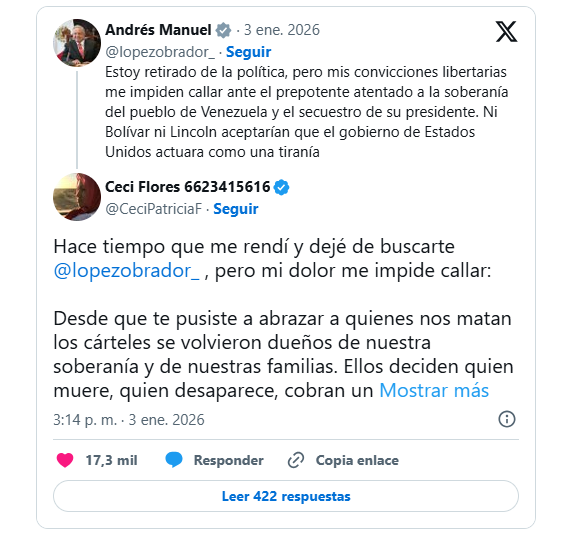 Andrés Manuel · 3 ene. 2026
@lopezobrador_ · Seguir
Estoy retirado de la política, pero mis convicciones libertarias me impiden callar ante el prepotente atentado a la soberanía del pueblo de Venezuela y el secuestro de su presidente. Ni Bolívar ni Lincoln aceptarían que el gobierno de Estados Unidos actuara como una tiranía

Ceci Flores 6623415616
@CeciPatriciaF · Seguir

Hace tiempo que me rendí y dejé de buscarte @lopezobrador_ , pero mi dolor me impide callar:

Desde que te pusiste a abrazar a quienes nos matan los cárteles se volvieron dueños de nuestra soberanía y de nuestras familias. Ellos deciden quien muere, quien desaparece, cobran un Mostrar más

3:14 p. m. · 3 ene. 2026

17,3 mil Responder Copia enlace

Leer 422 respuestas